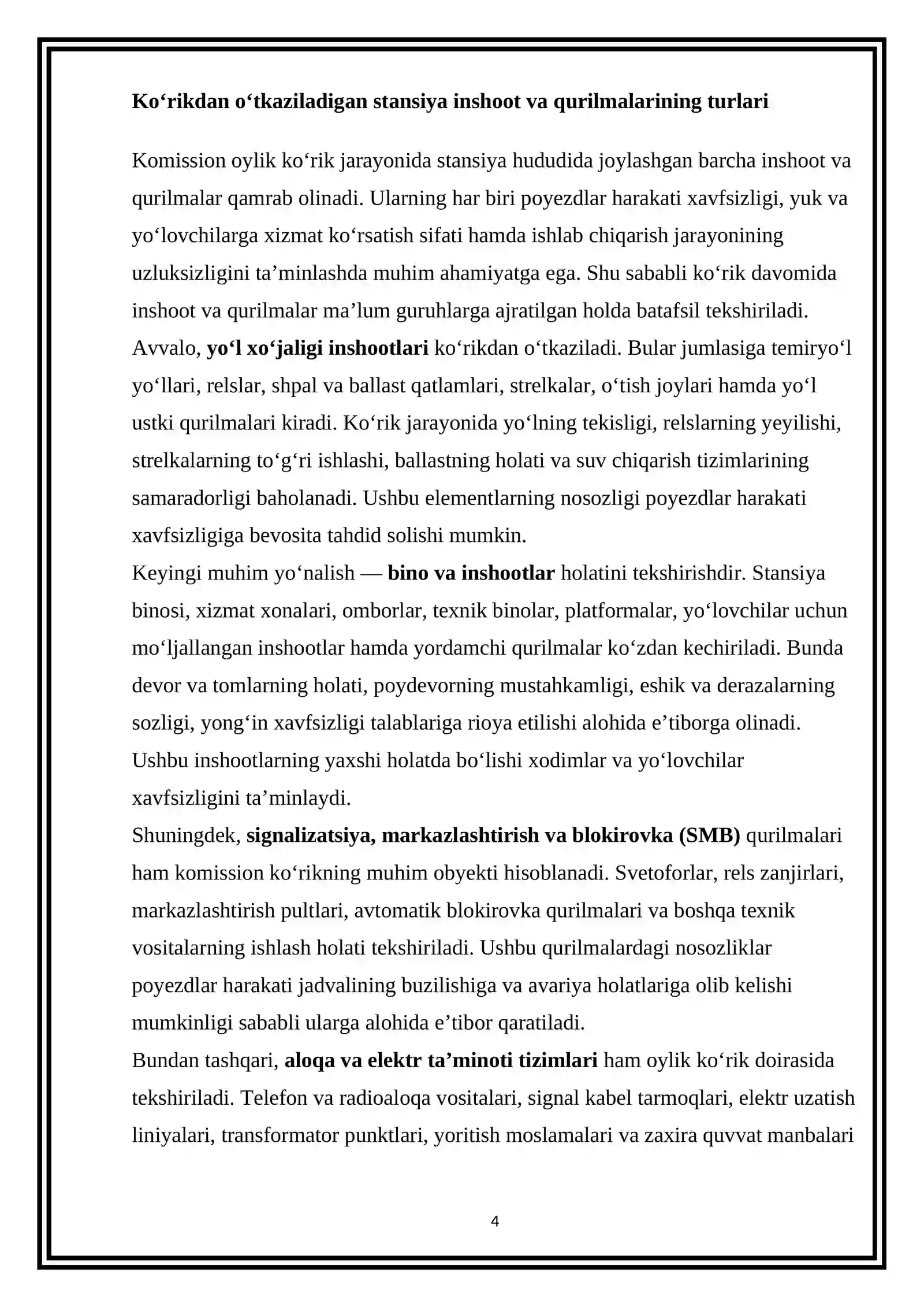 Ko'rikdan o'tkaziladigan stansiya inshoot va qurilmalarining turlari

Komission oylik ko'rik jarayonida stansiya hududida joylashgan barcha inshoot va qurilmalar qamrab olinadi. Ularning har biri poyezdlar harakati xavfsizligi, yuk va yo'lovchilarga xizmat ko'rsatish sifati hamda ishlab chiqarish jarayonining uzluksizligini ta'minlashda muhim ahamiyatga ega. Shu sababli ko'rik davomida inshoot va qurilmalar ma'lum guruhlarga ajratilgan holda batafsil tekshiriladi.

Avvalo, yo'l xo'jaligi inshootlari ko'rikdan o'tkaziladi. Bular jumlasiga temiryo'l yo'llari, relslar, shpal va ballast qatlamlari, strelkalar, o'tish joylari hamda yo'l ustki qurilmalari kiradi. Ko'rik jarayonida yo'lning tekisligi, relslarning yeyilishi, strelkalarning to'g'ri ishlashi, ballastning holati va suv chiqarish tizimlarining samaradorligi baholanadi. Ushbu elementlarning nosozligi poyezdlar harakati xavfsizligiga bevosita tahdid solishi mumkin.

Keyingi muhim yo'nalish — bino va inshootlar holatini tekshirishdir. Stansiya binosi, xizmat xonalari, omborlar, texnik binolar, platformalar, yo'lovchilar uchun mo'ljallangan inshootlar hamda yordamchi qurilmalar ko'zdan kechiriladi. Bunda devor va tomlarning holati, poydevorning mustahkamligi, eshik va derazalarning sozligi, yong'in xavfsizligi talablariga rioya etilishi alohida e'tiborga olinadi. Ushbu inshootlarning yaxshi holatda bo'lishi xodimlar va yo'lovchilar xavfsizligini ta'minlaydi.

Shuningdek, signalizatsiya, markazlashtirish va blokirovka (SMB) qurilmalari ham komission ko'rikning muhim obyekti hisoblanadi. Svetoforlar, rels zanjirlari, markazlashtirish pultlari, avtomatik blokirovka qurilmalari va boshqa texnik vositalarning ishlash holati tekshiriladi. Ushbu qurilmalardagi nosozliklar poyezdlar harakati jadvalining buzilishiga va avariya holatlariga olib kelishi mumkinligi sababli ularga alohida e'tibor qaratiladi.

Bundan tashqari, aloqa va elektr ta'minoti tizimlari ham oylik ko'rik doirasida tekshiriladi. Telefon va radioaloqa vositalari, signal kabel tarmoqlari, elektr uzatish liniyalari, transformator punktlari, yoritish moslamalari va zaxira quvvat manbalari

4